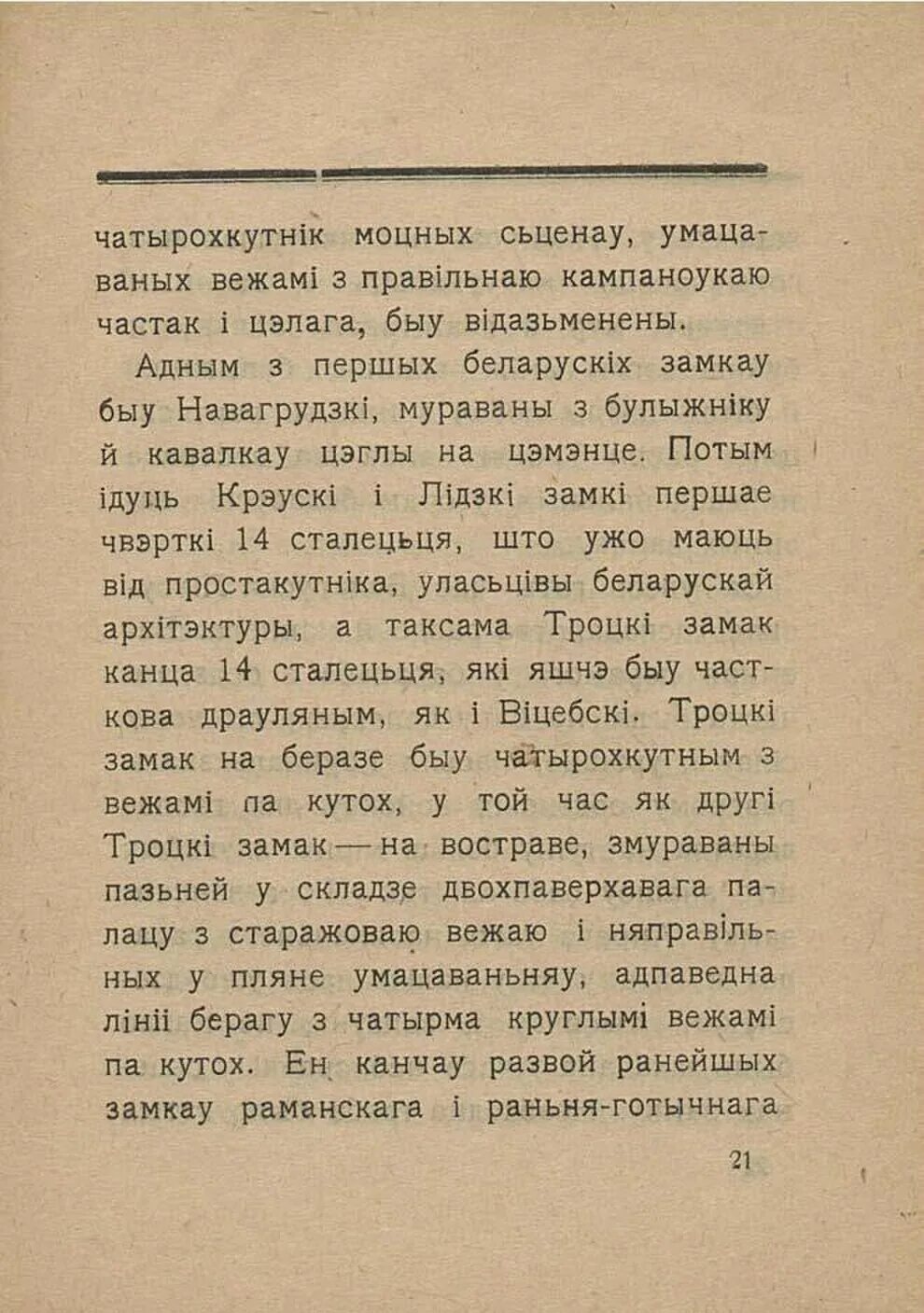 чатырохкутнік моцных сьценау, умацаваных вежамі з правільнаю кампаноукаю частак і цэлага, быу відазьменены.

Адным з першых беларускіх замкау быу Навагрудзкі, мураваны з булыжніку й кавалкау цэглы на цэмэнце. Потым ідуць Крэускі і Лідзкі замкі першае чвэрткі 14 сталецьця, што ужо маюць від простакутніка, уласьцівы беларускай архітэктуры, а таксама Троцкі замак канца 14 сталецьця, які яшчэ быу часткова драуляным, як і Віцебскі. Троцкі замак на беразе быу чатырохкутным з вежамі па кутох, у той час як другі Троцкі замак — на востраве, змураваны пазьней у складзе двохпаверхавага палацу з старажоваю вежаю і няправільных у пляне умацаваньняу, адпаведна лініі берагу з чатырма круглымі вежамі па кутох. Ен канчау развой ранейшых замкау раманскага і раньня-готычнага

21